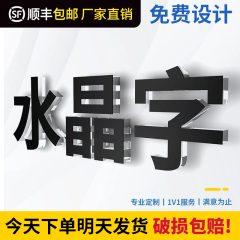 SF 顺丰包邮 厂家直销

免费设计

水晶字

专业定制 | 1V1服务 | 满意为止

今天下单明天发货 破损包赔!